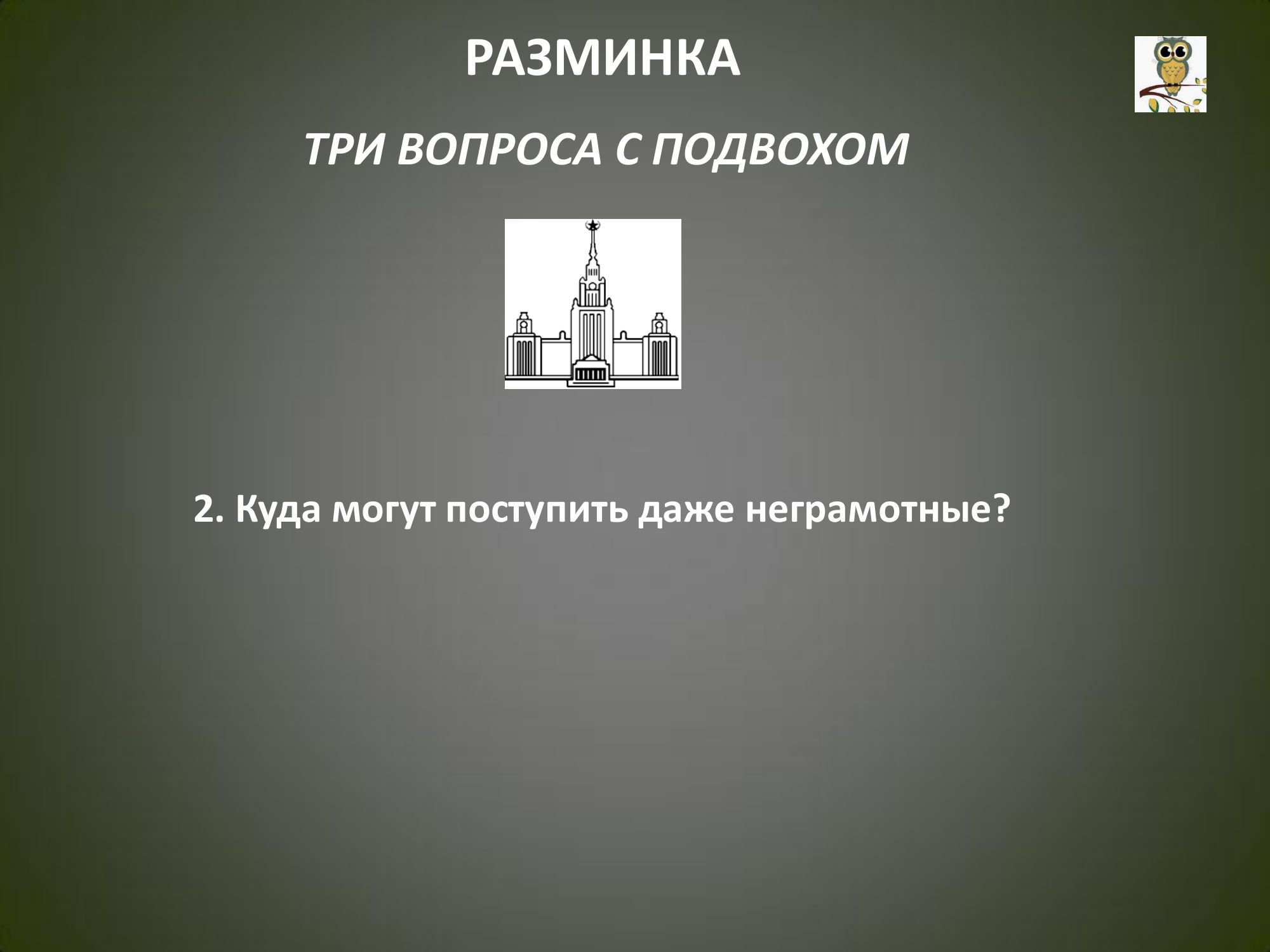 РАЗМИНКА

ТРИ ВОПРОСА С ПОДВОХОМ

2. Куда могут поступить даже неграмотные?